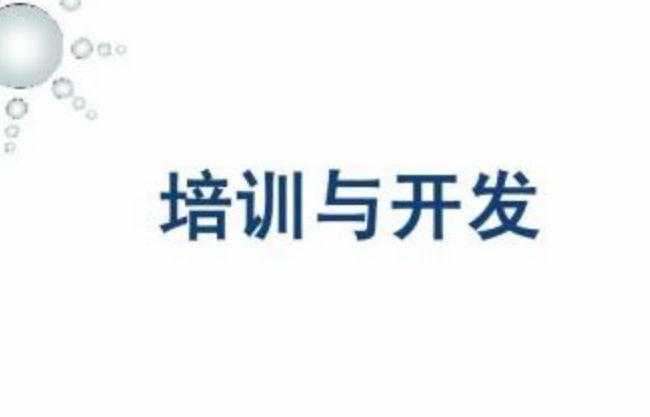 培训与开发